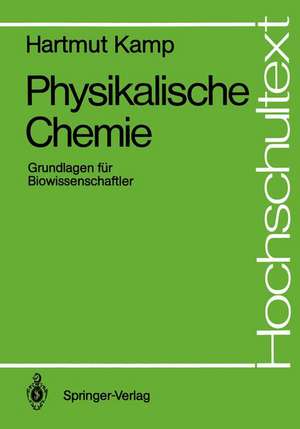 Hartmut Kamp

Physikalische Chemie

Grundlagen für Biowissenschaftler

Hochschultext

Springer-Verlag